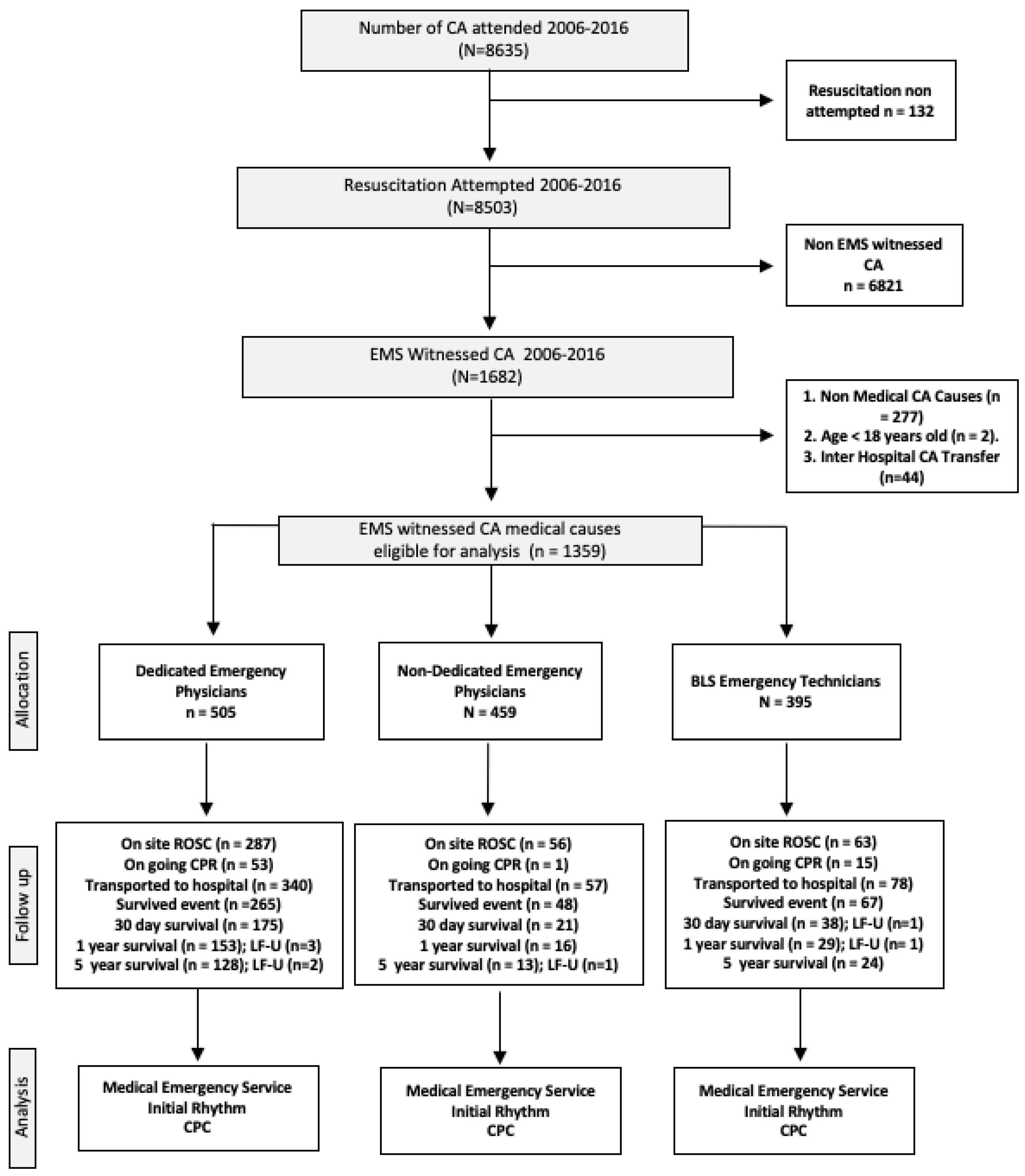 Number of CA attended 2006-2016
(N=8635)

Resuscitation non attempted n = 132

Resuscitation Attempted 2006-2016
(N=8503)

Non EMS witnessed CA
n = 6821

EMS Witnessed CA 2006-2016
(N=1682)

1. Non Medical CA Causes (n = 277)
2. Age < 18 years old (n = 2).
3. Inter Hospital CA Transfer (n=44)

EMS witnessed CA medical causes eligible for analysis (n = 1359)

Allocation

Dedicated Emergency Physicians
n = 505

Non-Dedicated Emergency Physicians
N = 459

BLS Emergency Technicians
N = 395

Follow up

On site ROSC (n = 287)
On going CPR (n = 53)
Transported to hospital (n = 340)
Survived event (n =265)
30 day survival (n = 175)
1 year survival (n = 153); LF-U (n=3)
5 year survival (n = 128); LF-U (n=2)

On site ROSC (n = 56)
On going CPR (n = 1)
Transported to hospital (n = 57)
Survived event (n = 48)
30 day survival (n = 21)
1 year survival (n = 16)
5 year survival (n = 13); LF-U (n=1)

On site ROSC (n = 63)
On going CPR (n = 15)
Transported to hospital (n = 78)
Survived event (n = 67)
30 day survival (n = 38); LF-U (n=1)
1 year survival (n = 29); LF-U (n= 1)
5 year survival (n = 24)

Analysis

Medical Emergency Service
Initial Rhythm
CPC

Medical Emergency Service
Initial Rhythm
CPC

Medical Emergency Service
Initial Rhythm
CPC